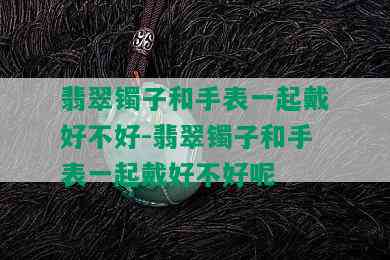 翡翠镯子和手表一起戴好不好-翡翠镯子和手表一起戴好不好呢